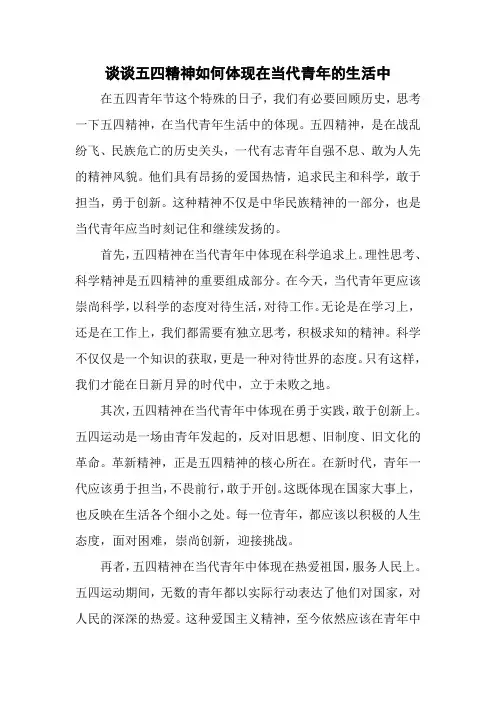 谈谈五四精神如何体现在当代青年的生活中

在五四青年节这个特殊的日子，我们有必要回顾历史，思考一下五四精神，在当代青年生活中的体现。五四精神，是在战乱纷飞、民族危亡的历史关头，一代有志青年自强不息、敢为人先的精神风貌。他们具有昂扬的爱国热情，追求民主和科学，敢于担当，勇于创新。这种精神不仅是中华民族精神的一部分，也是当代青年应当时刻记住和继续发扬的。

首先，五四精神在当代青年中体现在科学追求上。理性思考、科学精神是五四精神的重要组成部分。在今天，当代青年更应该崇尚科学，以科学的态度对待生活，对待工作。无论是在学习上，还是在工作上，我们都需要有独立思考，积极求知的精神。科学不仅仅是一个知识的获取，更是一种对待世界的态度。只有这样，我们才能在日新月异的时代中，立于未败之地。

其次，五四精神在当代青年中体现在勇于实践，敢于创新上。五四运动是一场由青年发起的，反对旧思想、旧制度、旧文化的革命。革新精神，正是五四精神的核心所在。在新时代，青年一代应该勇于担当，不畏前行，敢于开创。这既体现在国家大事上，也反映在生活各个细小之处。每一位青年，都应该以积极的人生态度，面对困难，崇尚创新，迎接挑战。

再者，五四精神在当代青年中体现在热爱祖国，服务人民上。五四运动期间，无数的青年都以实际行动表达了他们对国家，对人民的深深的热爱。这种爱国主义精神，至今依然应该在青年中